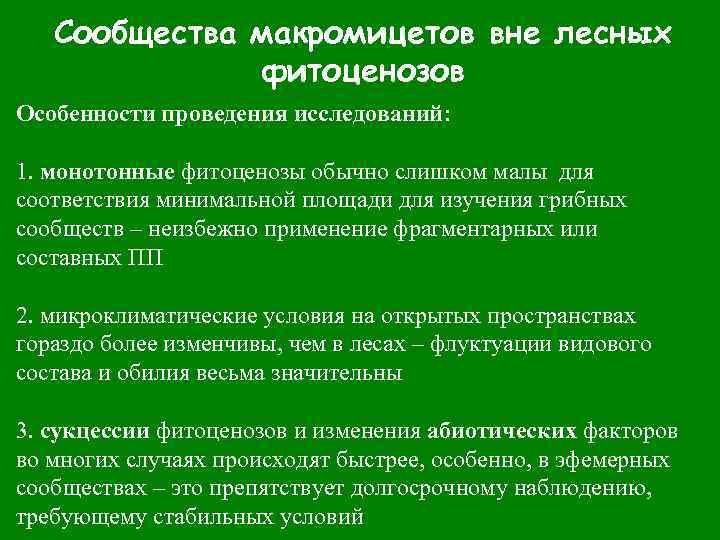 Сообщества макромицетов вне лесных фитоценозов

Особенности проведения исследований:

1. монотонные фитоценозы обычно слишком малы для соответствия минимальной площади для изучения грибных сообществ – неизбежно применение фрагментарных или составных ПП

2. микроклиматические условия на открытых пространствах гораздо более изменчивы, чем в лесах – флуктуации видового состава и обилия весьма значительны

3. сукцессии фитоценозов и изменения абиотических факторов во многих случаях происходят быстрее, особенно, в эфемерных сообществах – это препятствует долгосрочному наблюдению, требующему стабильных условий